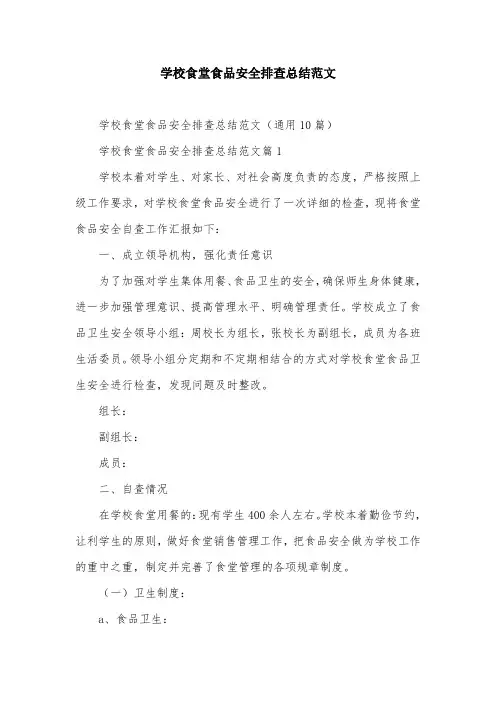 学校食堂食品安全排查总结范文

学校食堂食品安全排查总结范文（通用10篇）

学校食堂食品安全排查总结范文篇1

学校本着对学生、对家长、对社会高度负责的态度，严格按照上级工作要求，对学校食堂食品安全进行了一次详细的检查，现将食堂食品安全自查工作汇报如下：

一、成立领导机构，强化责任意识

为了加强对学生集体用餐、食品卫生的安全，确保师生身体健康，进一步加强管理意识、提高管理水平、明确管理责任。学校成立了食品卫生安全领导小组：周校长为组长，张校长为副组长，成员为各班生活委员。领导小组分定期和不定期相结合的方式对学校食堂食品卫生安全进行检查，发现问题及时整改。

组长：

副组长：

成员：

二、自查情况

在学校食堂用餐的：现有学生400余人左右。学校本着勤俭节约，让利学生的原则，做好食堂销售管理工作，把食品安全做为学校工作的重中之重，制定并完善了食堂管理的各项规章制度。

（一）卫生制度：

a、食品卫生：